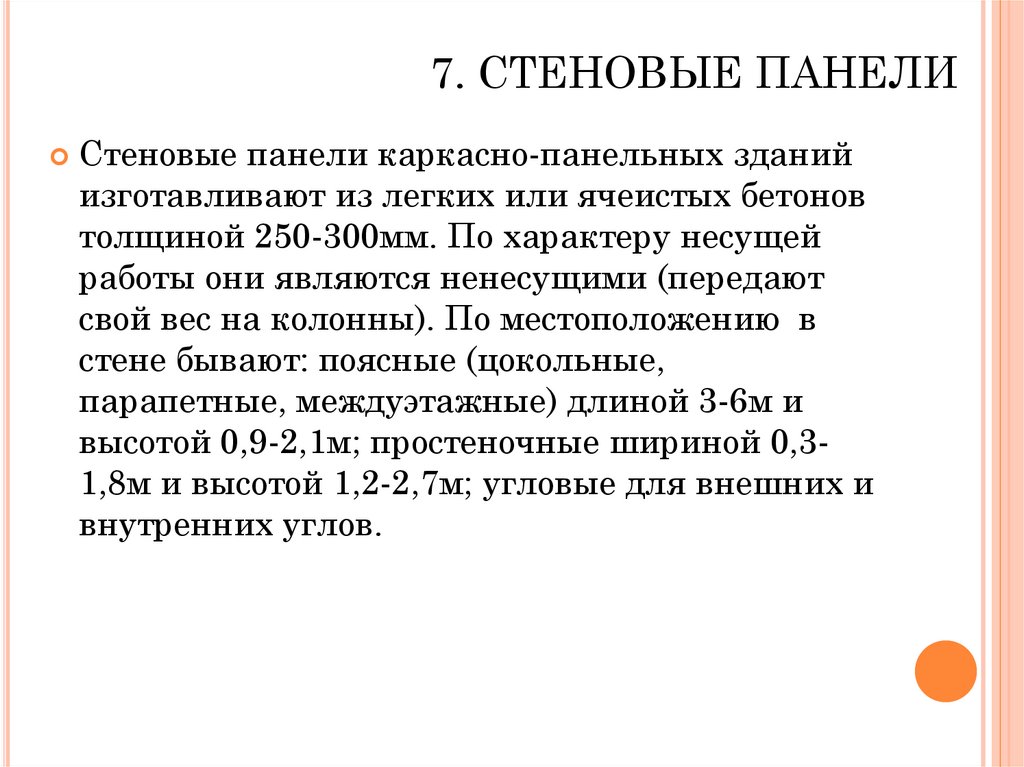 7. СТЕНОВЫЕ ПАНЕЛИ

Стеновые панели каркасно-панельных зданий изготавливают из легких или ячеистых бетонов толщиной 250-300мм. По характеру несущей работы они являются ненесущими (передают свой вес на колонны). По местоположению в стене бывают: поясные (цокольные, парапетные, междуэтажные) длиной 3-6м и высотой 0,9-2,1м; простеночные шириной 0,3-1,8м и высотой 1,2-2,7м; угловые для внешних и внутренних углов.